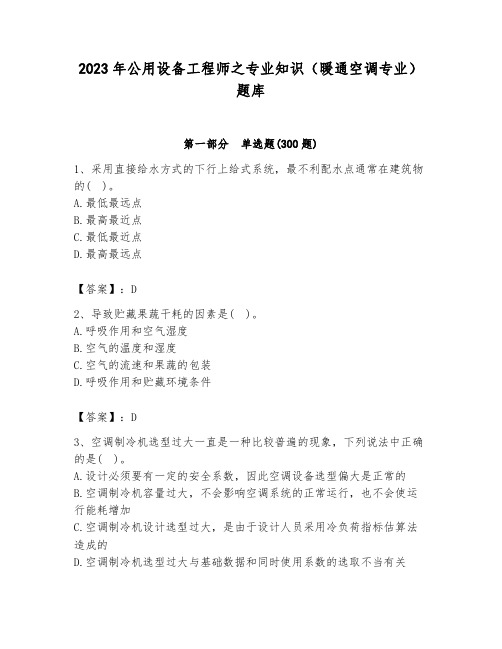 2023年公用设备工程师之专业知识（暖通空调专业）题库

第一部分　单选题(300题)

1、采用直接给水方式的下行上给式系统，最不利配水点通常在建筑物的( )。
A.最低最远点
B.最高最近点
C.最低最近点
D.最高最远点

【答案】：D

2、导致贮藏果蔬干耗的因素是( )。
A.呼吸作用和空气湿度
B.空气的温度和湿度
C.空气的流速和果蔬的包装
D.呼吸作用和贮藏环境条件

【答案】：D

3、空调制冷机选型过大一直是一种比较普遍的现象，下列说法中正确的是( )。
A.设计必须要有一定的安全系数，因此空调设备选型偏大是正常的
B.空调制冷机容量过大，不会影响空调系统的正常运行，也不会使运行能耗增加
C.空调制冷机设计选型过大，是由于设计人员采用冷负荷指标估算法造成的
D.空调制冷机选型过大与基础数据和同时使用系数的选取不当有关